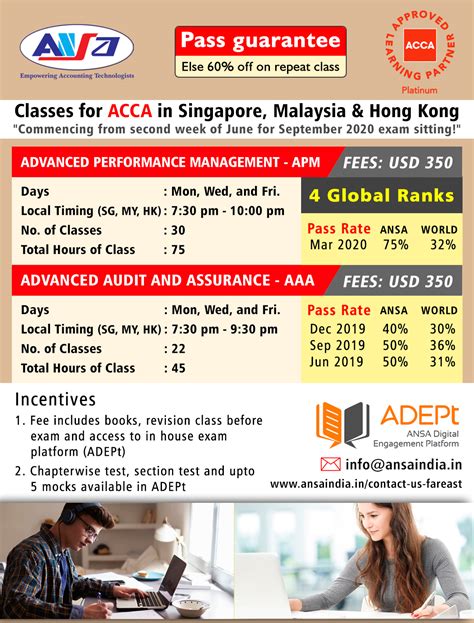 ANSA
Empowering Accounting Technologists

Pass guarantee
Else 60% off on repeat class

APPROVED LEARNING PARTNER
ACCA
Platinum

Classes for ACCA in Singapore, Malaysia & Hong Kong
"Commencing from second week of June for September 2020 exam sitting!"

ADVANCED PERFORMANCE MANAGEMENT - APM
FEES: USD 350

Days : Mon, Wed, and Fri.
Local Timing (SG, MY, HK) : 7:30 pm - 10:00 pm
No. of Classes : 30
Total Hours of Class : 75

4 Global Ranks

| Pass Rate | ANSA | WORLD |
|---|---|---|
| Mar 2020 | 75% | 32% |

ADVANCED AUDIT AND ASSURANCE - AAA
FEES: USD 350

Days : Mon, Wed, and Fri.
Local Timing (SG, MY, HK) : 7:30 pm - 9:30 pm
No. of Classes : 22
Total Hours of Class : 45

| Pass Rate | ANSA | WORLD |
|---|---|---|
| Dec 2019 | 40% | 30% |
| Sep 2019 | 50% | 36% |
| Jun 2019 | 50% | 31% |

Incentives
1. Fee includes books, revision class before exam and access to in house exam platform (ADEPt)
2. Chapterwise test, section test and upto 5 mocks available in ADEPt

ADEPt
ANSA Digital Engagement Platform

info@ansaindia.in
www.ansaindia.in/contact-us-fareast